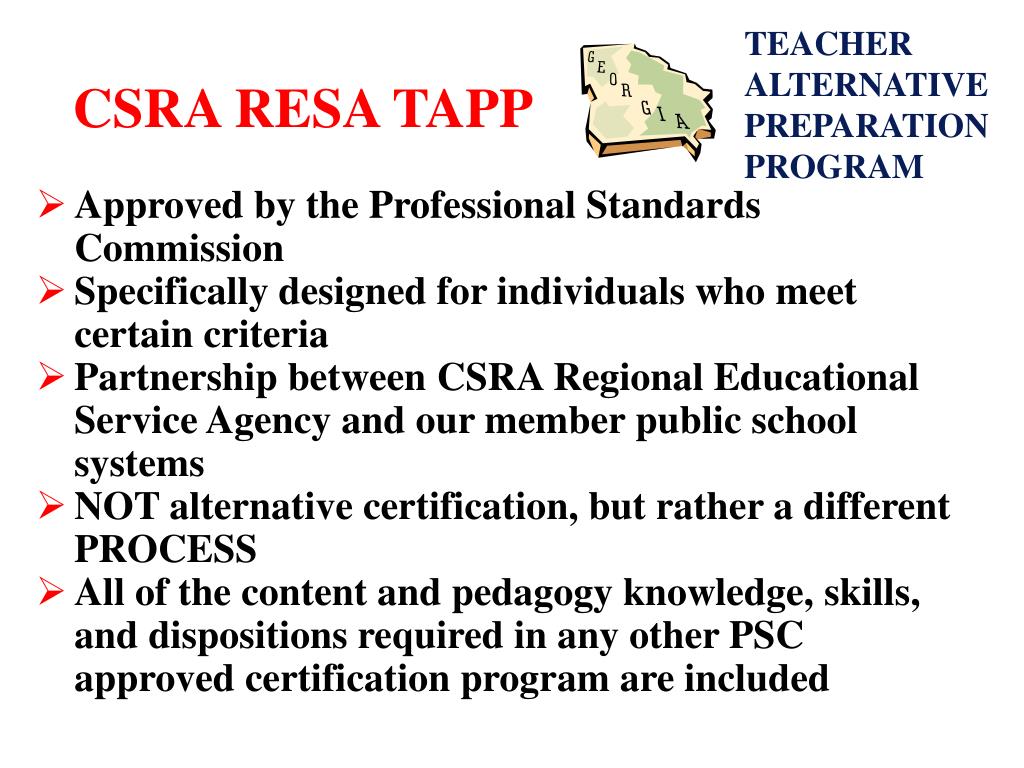 CSRA RESA TAPP

GEORGIA

TEACHER ALTERNATIVE PREPARATION PROGRAM

➢ Approved by the Professional Standards Commission
➢ Specifically designed for individuals who meet certain criteria
➢ Partnership between CSRA Regional Educational Service Agency and our member public school systems
➢ NOT alternative certification, but rather a different PROCESS
➢ All of the content and pedagogy knowledge, skills, and dispositions required in any other PSC approved certification program are included